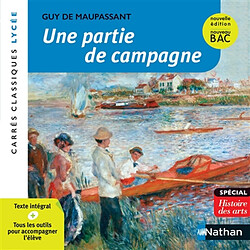 CARRÉS CLASSIQUES LYCÉE

GUY DE MAUPASSANT

Une partie de campagne

nouvelle édition
nouveau BAC

SPÉCIAL
Histoire des arts

Texte intégral
+
Tous les outils pour accompagner l'élève

Nathan